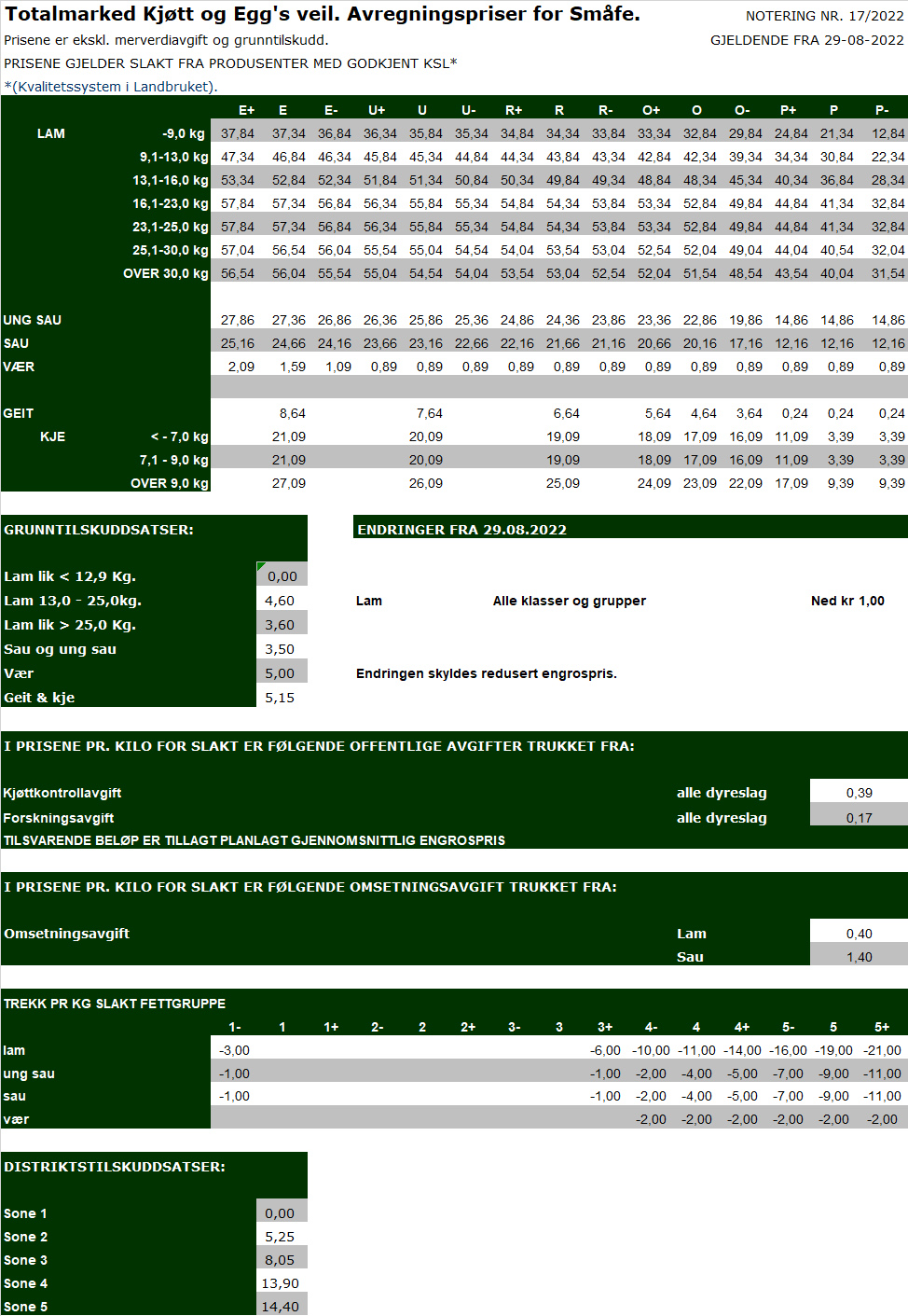 Totalmarked Kjøtt og Egg's veil. Avregningspriser for Småfe.

NOTERING NR. 17/2022

Prisene er ekskl. merverdiavgift og grunntilskudd.

GJELDENDE FRA 29-08-2022

PRISENE GJELDER SLAKT FRA PRODUSENTER MED GODKJENT KSL*
*(Kvalitetssystem i Landbruket).

| | | E+ | E | E- | U+ | U | U- | R+ | R | R- | O+ | O | O- | P+ | P | P- |
|---|---|---|---|---|---|---|---|---|---|---|---|---|---|---|---|---|
| LAM | -9,0 kg | 37,84 | 37,34 | 36,84 | 36,34 | 35,84 | 35,34 | 34,84 | 34,34 | 33,84 | 33,34 | 32,84 | 29,84 | 24,84 | 21,34 | 12,84 |
| | 9,1-13,0 kg | 47,34 | 46,84 | 46,34 | 45,84 | 45,34 | 44,84 | 44,34 | 43,84 | 43,34 | 42,84 | 42,34 | 39,34 | 34,34 | 30,84 | 22,34 |
| | 13,1-16,0 kg | 53,34 | 52,84 | 52,34 | 51,84 | 51,34 | 50,84 | 50,34 | 49,84 | 49,34 | 48,84 | 48,34 | 45,34 | 40,34 | 36,84 | 28,34 |
| | 16,1-23,0 kg | 57,84 | 57,34 | 56,84 | 56,34 | 55,84 | 55,34 | 54,84 | 54,34 | 53,84 | 53,34 | 52,84 | 49,84 | 44,84 | 41,34 | 32,84 |
| | 23,1-25,0 kg | 57,84 | 57,34 | 56,84 | 56,34 | 55,84 | 55,34 | 54,84 | 54,34 | 53,84 | 53,34 | 52,84 | 49,84 | 44,84 | 41,34 | 32,84 |
| | 25,1-30,0 kg | 57,04 | 56,54 | 56,04 | 55,54 | 55,04 | 54,54 | 54,04 | 53,54 | 53,04 | 52,54 | 52,04 | 49,04 | 44,04 | 40,54 | 32,04 |
| | OVER 30,0 kg | 56,54 | 56,04 | 55,54 | 55,04 | 54,54 | 54,04 | 53,54 | 53,04 | 52,54 | 52,04 | 51,54 | 48,54 | 43,54 | 40,04 | 31,54 |
| UNG SAU | | 27,86 | 27,36 | 26,86 | 26,36 | 25,86 | 25,36 | 24,86 | 24,36 | 23,86 | 23,36 | 22,86 | 19,86 | 14,86 | 14,86 | 14,86 |
| SAU | | 25,16 | 24,66 | 24,16 | 23,66 | 23,16 | 22,66 | 22,16 | 21,66 | 21,16 | 20,66 | 20,16 | 17,16 | 12,16 | 12,16 | 12,16 |
| VÆR | | 2,09 | 1,59 | 1,09 | 0,89 | 0,89 | 0,89 | 0,89 | 0,89 | 0,89 | 0,89 | 0,89 | 0,89 | 0,89 | 0,89 | 0,89 |
| GEIT | | | 8,64 | | | 7,64 | | | 6,64 | | 5,64 | 4,64 | 3,64 | 0,24 | 0,24 | 0,24 |
| KJE | < - 7,0 kg | | 21,09 | | | 20,09 | | | 19,09 | | 18,09 | 17,09 | 16,09 | 11,09 | 3,39 | 3,39 |
| | 7,1 - 9,0 kg | | 21,09 | | | 20,09 | | | 19,09 | | 18,09 | 17,09 | 16,09 | 11,09 | 3,39 | 3,39 |
| | OVER 9,0 kg | | 27,09 | | | 26,09 | | | 25,09 | | 24,09 | 23,09 | 22,09 | 17,09 | 9,39 | 9,39 |

GRUNNTILSKUDDSATSER:

| | |
|---|---|
| Lam lik < 12,9 Kg. | 0,00 |
| Lam 13,0 - 25,0kg. | 4,60 |
| Lam lik > 25,0 Kg. | 3,60 |
| Sau og ung sau | 3,50 |
| Vær | 5,00 |
| Geit & kje | 5,15 |

ENDRINGER FRA 29.08.2022

Lam Alle klasser og grupper Ned kr 1,00

Endringen skyldes redusert engrospris.

I PRISENE PR. KILO FOR SLAKT ER FØLGENDE OFFENTLIGE AVGIFTER TRUKKET FRA:

| | | |
|---|---|---|
| Kjøttkontrollavgift | alle dyreslag | 0,39 |
| Forskningsavgift | alle dyreslag | 0,17 |

TILSVARENDE BELØP ER TILLAGT PLANLAGT GJENNOMSNITTLIG ENGROSPRIS

I PRISENE PR. KILO FOR SLAKT ER FØLGENDE OMSETNINGSAVGIFT TRUKKET FRA:

| | | |
|---|---|---|
| Omsetningsavgift | Lam | 0,40 |
| | Sau | 1,40 |

TREKK PR KG SLAKT FETTGRUPPE

| | 1- | 1 | 1+ | 2- | 2 | 2+ | 3- | 3 | 3+ | 4- | 4 | 4+ | 5- | 5 | 5+ |
|---|---|---|---|---|---|---|---|---|---|---|---|---|---|---|---|
| lam | -3,00 | | | | | | | | -6,00 | -10,00 | -11,00 | -14,00 | -16,00 | -19,00 | -21,00 |
| ung sau | -1,00 | | | | | | | | -1,00 | -2,00 | -4,00 | -5,00 | -7,00 | -9,00 | -11,00 |
| sau | -1,00 | | | | | | | | -1,00 | -2,00 | -4,00 | -5,00 | -7,00 | -9,00 | -11,00 |
| vær | | | | | | | | | | -2,00 | -2,00 | -2,00 | -2,00 | -2,00 | -2,00 |

DISTRIKTSTILSKUDDSATSER:

| | |
|---|---|
| Sone 1 | 0,00 |
| Sone 2 | 5,25 |
| Sone 3 | 8,05 |
| Sone 4 | 13,90 |
| Sone 5 | 14,40 |